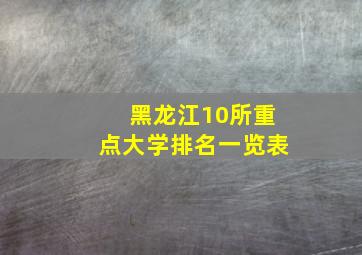 黑龙江10所重点大学排名一览表